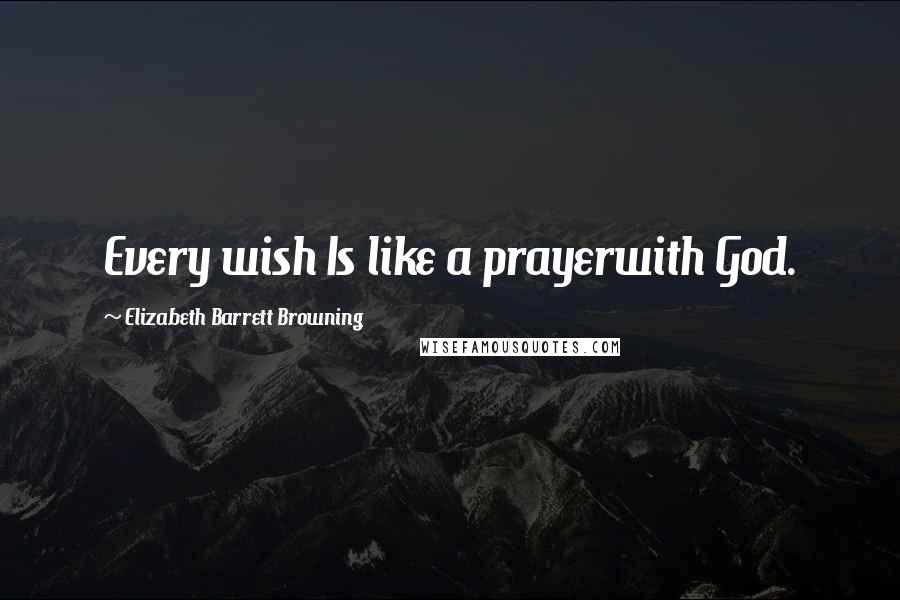 Every wish Is like a prayerwith God.

~ Elizabeth Barrett Browning

WISEFAMOUSQUOTES.COM